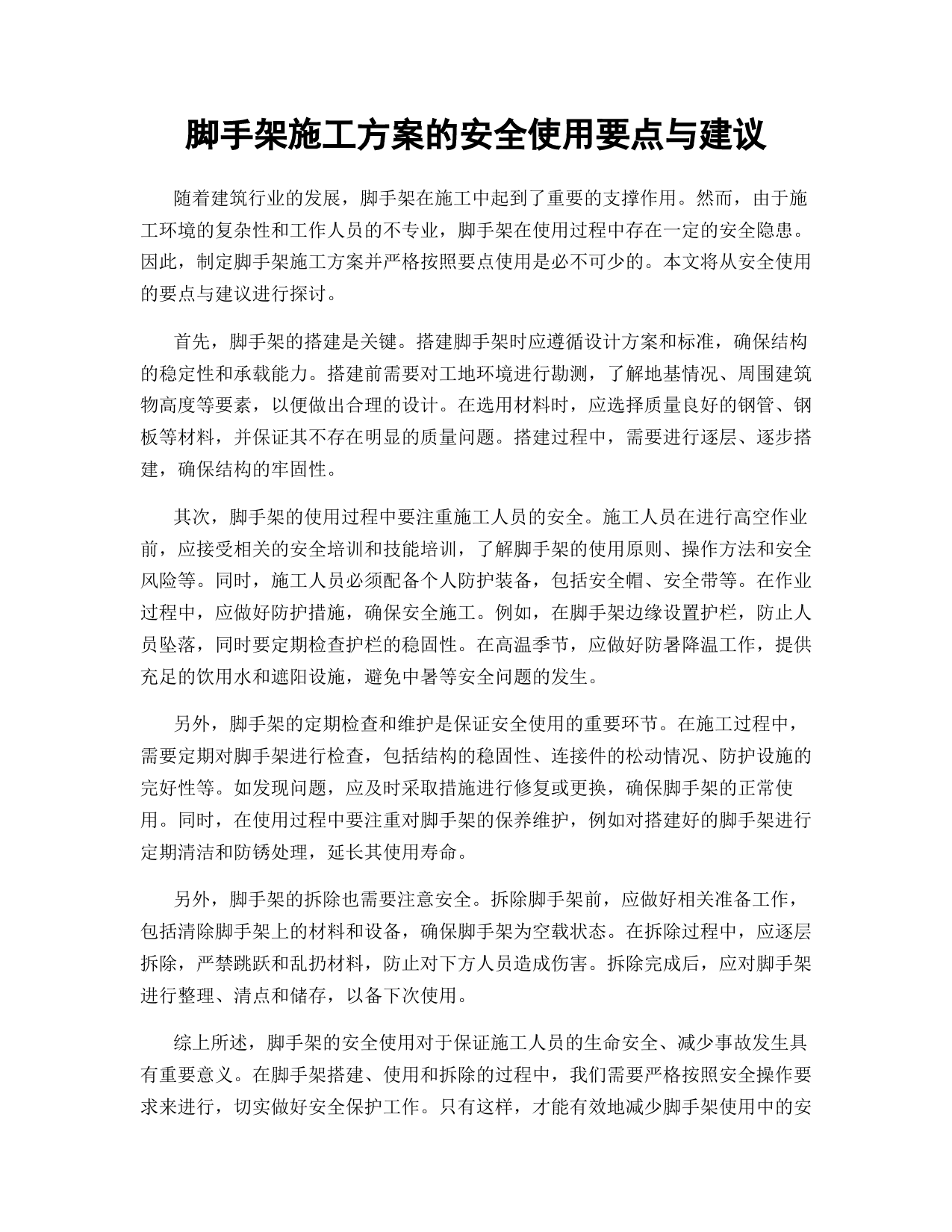 脚手架施工方案的安全使用要点与建议

随着建筑行业的发展，脚手架在施工中起到了重要的支撑作用。然而，由于施工环境的复杂性和工作人员的不专业，脚手架在使用过程中存在一定的安全隐患。因此，制定脚手架施工方案并严格按照要点使用是必不可少的。本文将从安全使用的要点与建议进行探讨。

首先，脚手架的搭建是关键。搭建脚手架时应遵循设计方案和标准，确保结构的稳定性和承载能力。搭建前需要对工地环境进行勘测，了解地基情况、周围建筑物高度等要素，以便做出合理的设计。在选用材料时，应选择质量良好的钢管、钢板等材料，并保证其不存在明显的质量问题。搭建过程中，需要进行逐层、逐步搭建，确保结构的牢固性。

其次，脚手架的使用过程中要注重施工人员的安全。施工人员在进行高空作业前，应接受相关的安全培训和技能培训，了解脚手架的使用原则、操作方法和安全风险等。同时，施工人员必须配备个人防护装备，包括安全帽、安全带等。在作业过程中，应做好防护措施，确保安全施工。例如，在脚手架边缘设置护栏，防止人员坠落，同时要定期检查护栏的稳固性。在高温季节，应做好防暑降温工作，提供充足的饮用水和遮阳设施，避免中暑等安全问题的发生。

另外，脚手架的定期检查和维护是保证安全使用的重要环节。在施工过程中，需要定期对脚手架进行检查，包括结构的稳固性、连接件的松动情况、防护设施的完好性等。如发现问题，应及时采取措施进行修复或更换，确保脚手架的正常使用。同时，在使用过程中要注重对脚手架的保养维护，例如对搭建好的脚手架进行定期清洁和防锈处理，延长其使用寿命。

另外，脚手架的拆除也需要注意安全。拆除脚手架前，应做好相关准备工作，包括清除脚手架上的材料和设备，确保脚手架为空载状态。在拆除过程中，应逐层拆除，严禁跳跃和乱扔材料，防止对下方人员造成伤害。拆除完成后，应对脚手架进行整理、清点和储存，以备下次使用。

综上所述，脚手架的安全使用对于保证施工人员的生命安全、减少事故发生具有重要意义。在脚手架搭建、使用和拆除的过程中，我们需要严格按照安全操作要求来进行，切实做好安全保护工作。只有这样，才能有效地减少脚手架使用中的安